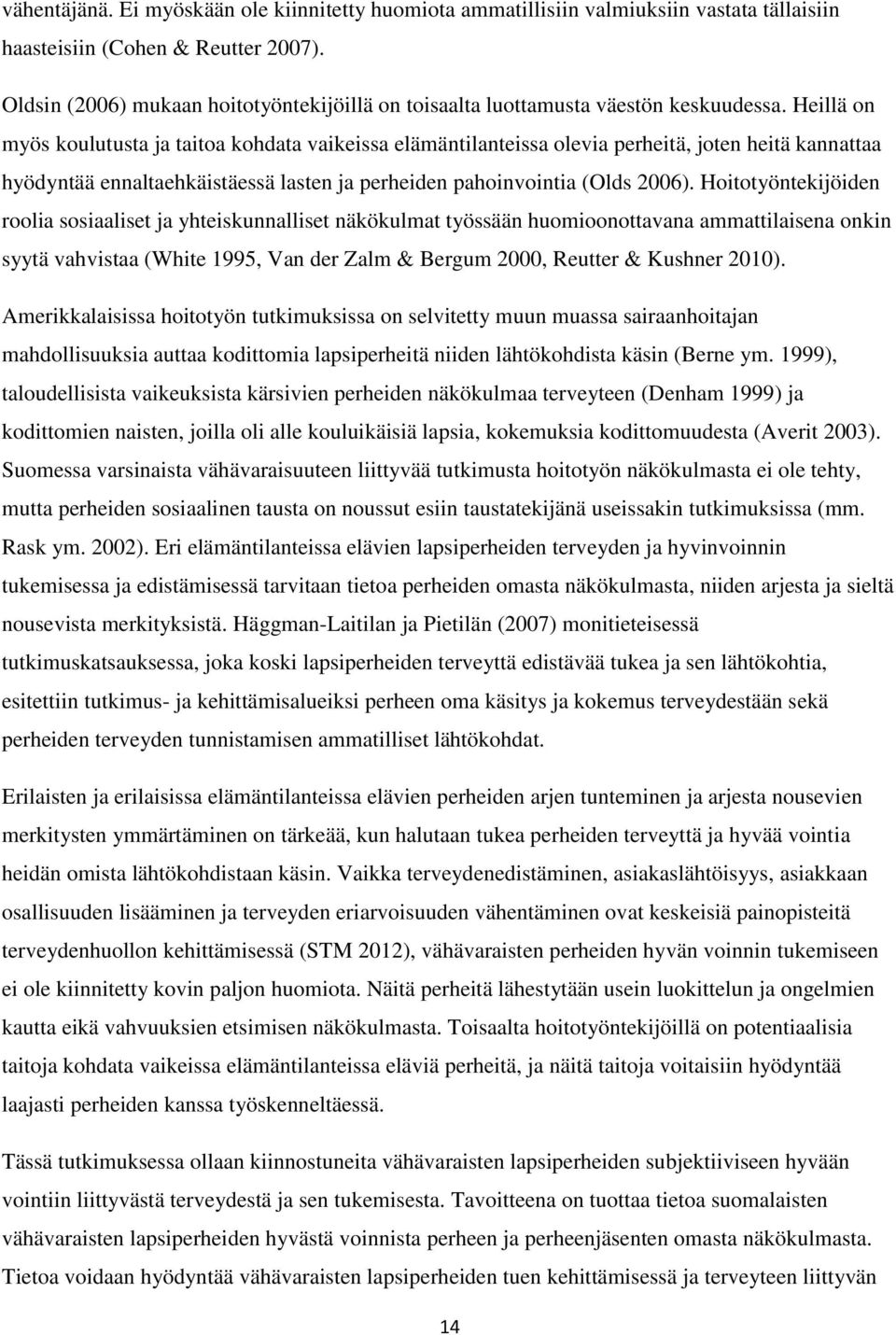 vähentäjänä. Ei myöskään ole kiinnitetty huomiota ammatillisiin valmiuksiin vastata tällaisiin haasteisiin (Cohen & Reutter 2007).

Oldsin (2006) mukaan hoitotyöntekijöillä on toisaalta luottamusta väestön keskuudessa. Heillä on myös koulutusta ja taitoa kohdata vaikeissa elämäntilanteissa olevia perheitä, joten heitä kannattaa hyödyntää ennaltaehkäistäessä lasten ja perheiden pahoinvointia (Olds 2006). Hoitotyöntekijöiden roolia sosiaaliset ja yhteiskunnalliset näkökulmat työssään huomioonottavana ammattilaisena onkin syytä vahvistaa (White 1995, Van der Zalm & Bergum 2000, Reutter & Kushner 2010).

Amerikkalaisissa hoitotyön tutkimuksissa on selvitetty muun muassa sairaanhoitajan mahdollisuuksia auttaa kodittomia lapsiperheitä niiden lähtökohdista käsin (Berne ym. 1999), taloudellisista vaikeuksista kärsivien perheiden näkökulmaa terveyteen (Denham 1999) ja kodittomien naisten, joilla oli alle kouluikäisiä lapsia, kokemuksia kodittomuudesta (Averit 2003). Suomessa varsinaista vähävaraisuuteen liittyvää tutkimusta hoitotyön näkökulmasta ei ole tehty, mutta perheiden sosiaalinen tausta on noussut esiin taustatekijänä useissakin tutkimuksissa (mm. Rask ym. 2002). Eri elämäntilanteissa elävien lapsiperheiden terveyden ja hyvinvoinnin tukemisessa ja edistämisessä tarvitaan tietoa perheiden omasta näkökulmasta, niiden arjesta ja sieltä nousevista merkityksistä. Häggman-Laitilan ja Pietilän (2007) monitieteisessä tutkimuskatsauksessa, joka koski lapsiperheiden terveyttä edistävää tukea ja sen lähtökohtia, esitettiin tutkimus- ja kehittämisalueiksi perheen oma käsitys ja kokemus terveydestään sekä perheiden terveyden tunnistamisen ammatilliset lähtökohdat.

Erilaisten ja erilaisissa elämäntilanteissa elävien perheiden arjen tunteminen ja arjesta nousevien merkitysten ymmärtäminen on tärkeää, kun halutaan tukea perheiden terveyttä ja hyvää vointia heidän omista lähtökohdistaan käsin. Vaikka terveydenedistäminen, asiakaslähtöisyys, asiakkaan osallisuuden lisääminen ja terveyden eriarvoisuuden vähentäminen ovat keskeisiä painopisteitä terveydenhuollon kehittämisessä (STM 2012), vähävaraisten perheiden hyvän voinnin tukemiseen ei ole kiinnitetty kovin paljon huomiota. Näitä perheitä lähestytään usein luokittelun ja ongelmien kautta eikä vahvuuksien etsimisen näkökulmasta. Toisaalta hoitotyöntekijöillä on potentiaalisia taitoja kohdata vaikeissa elämäntilanteissa eläviä perheitä, ja näitä taitoja voitaisiin hyödyntää laajasti perheiden kanssa työskenneltäessä.

Tässä tutkimuksessa ollaan kiinnostuneita vähävaraisten lapsiperheiden subjektiiviseen hyvään vointiin liittyvästä terveydestä ja sen tukemisesta. Tavoitteena on tuottaa tietoa suomalaisten vähävaraisten lapsiperheiden hyvästä voinnista perheen ja perheenjäsenten omasta näkökulmasta. Tietoa voidaan hyödyntää vähävaraisten lapsiperheiden tuen kehittämisessä ja terveyteen liittyvän

14